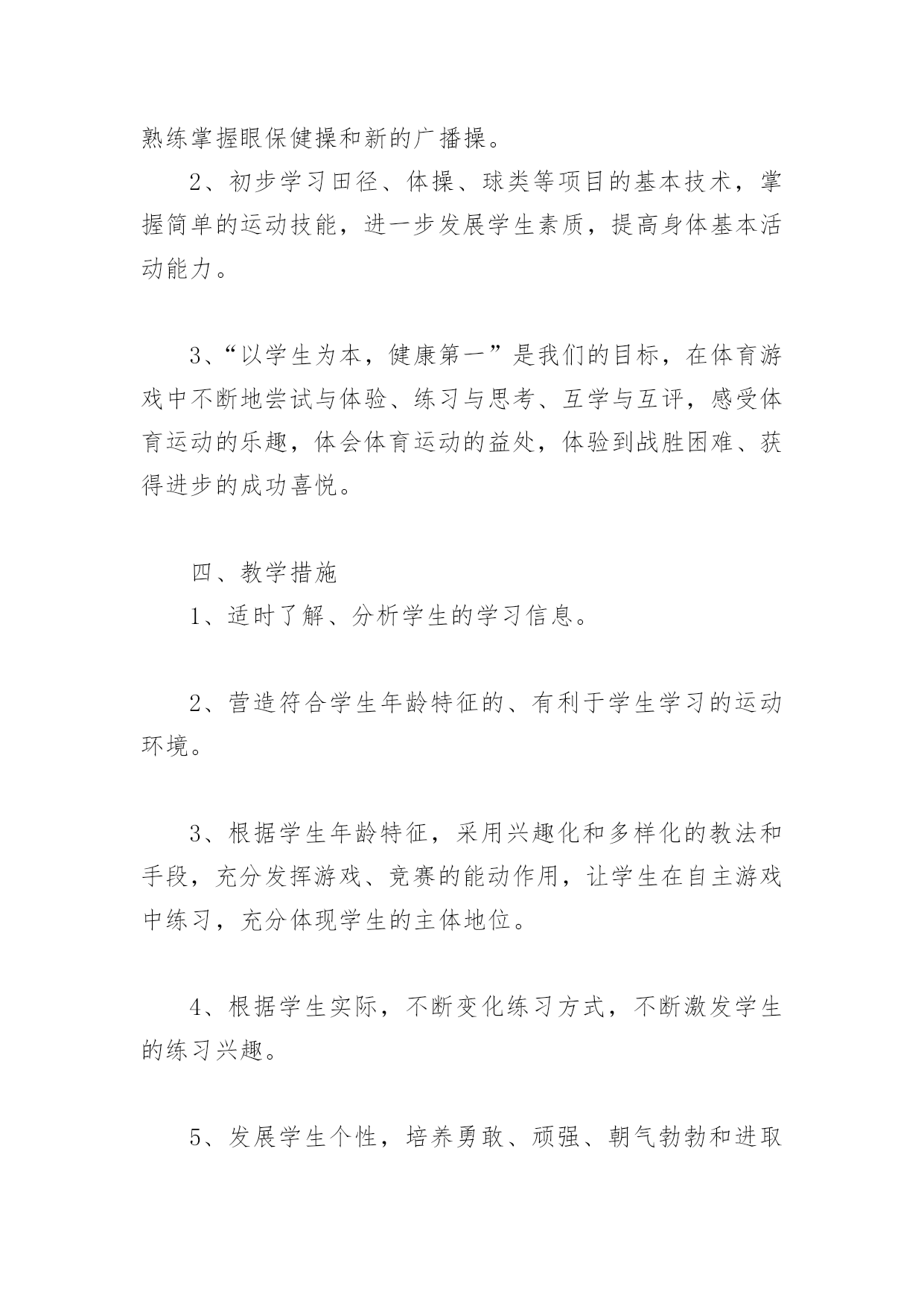 熟练掌握眼保健操和新的广播操。

2、初步学习田径、体操、球类等项目的基本技术，掌握简单的运动技能，进一步发展学生素质，提高身体基本活动能力。

3、“以学生为本，健康第一”是我们的目标，在体育游戏中不断地尝试与体验、练习与思考、互学与互评，感受体育运动的乐趣，体会体育运动的益处，体验到战胜困难、获得进步的成功喜悦。

四、教学措施

1、适时了解、分析学生的学习信息。

2、营造符合学生年龄特征的、有利于学生学习的运动环境。

3、根据学生年龄特征，采用兴趣化和多样化的教法和手段，充分发挥游戏、竞赛的能动作用，让学生在自主游戏中练习，充分体现学生的主体地位。

4、根据学生实际，不断变化练习方式，不断激发学生的练习兴趣。

5、发展学生个性，培养勇敢、顽强、朝气勃勃和进取